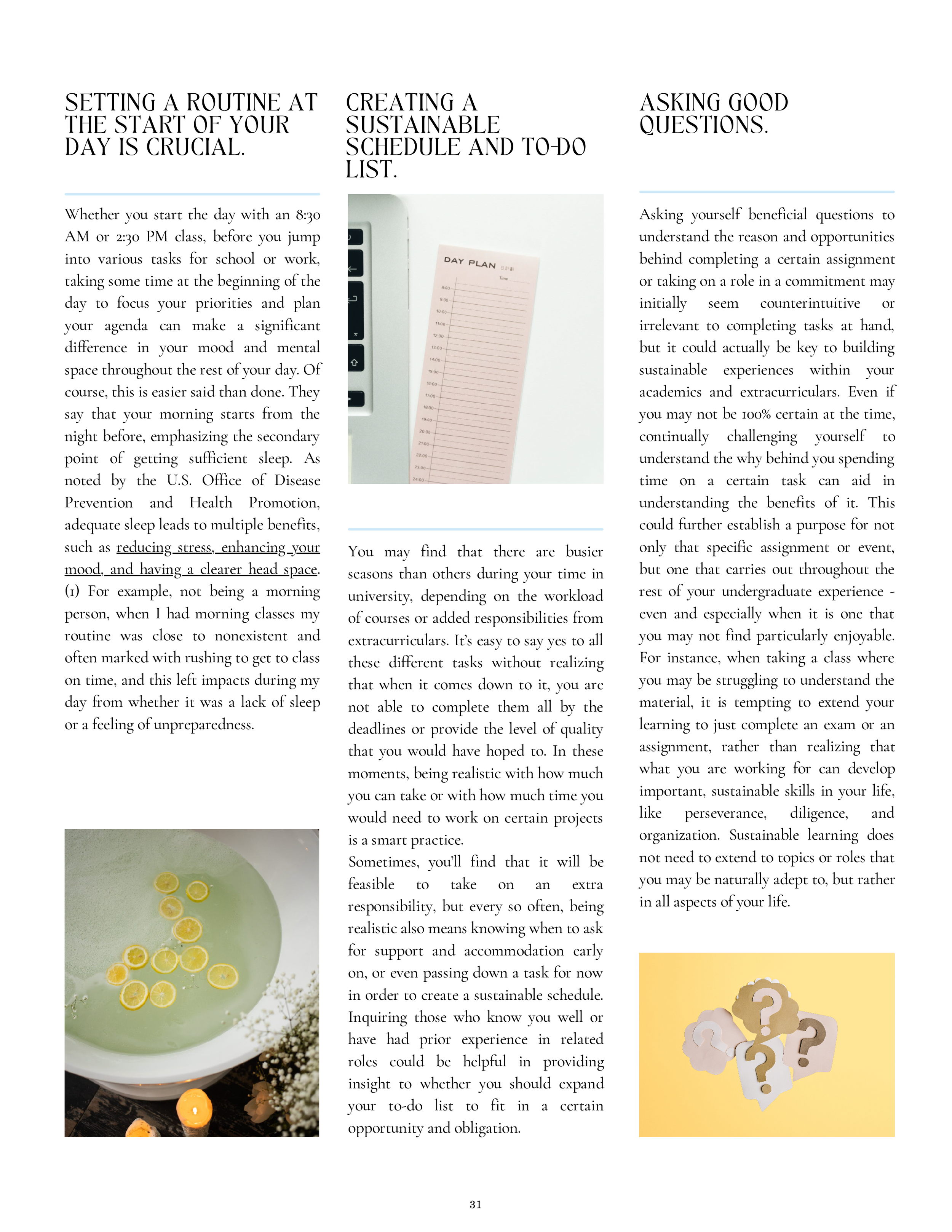 SETTING A ROUTINE AT THE START OF YOUR DAY IS CRUCIAL.

Whether you start the day with an 8:30 AM or 2:30 PM class, before you jump into various tasks for school or work, taking some time at the beginning of the day to focus your priorities and plan your agenda can make a significant difference in your mood and mental space throughout the rest of your day. Of course, this is easier said than done. They say that your morning starts from the night before, emphasizing the secondary point of getting sufficient sleep. As noted by the U.S. Office of Disease Prevention and Health Promotion, adequate sleep leads to multiple benefits, such as reducing stress, enhancing your mood, and having a clearer head space. (1) For example, not being a morning person, when I had morning classes my routine was close to nonexistent and often marked with rushing to get to class on time, and this left impacts during my day from whether it was a lack of sleep or a feeling of unpreparedness.

CREATING A SUSTAINABLE SCHEDULE AND TO-DO LIST.

DAY PLAN

Time

8:00
9:00
10:00
11:00
12:00
13:00
14:00
15:00
16:00
17:00
18:00
19:00
20:00
21:00
22:00
23:00
24:00

You may find that there are busier seasons than others during your time in university, depending on the workload of courses or added responsibilities from extracurriculars. It's easy to say yes to all these different tasks without realizing that when it comes down to it, you are not able to complete them all by the deadlines or provide the level of quality that you would have hoped to. In these moments, being realistic with how much you can take or with how much time you would need to work on certain projects is a smart practice.
Sometimes, you'll find that it will be feasible to take on an extra responsibility, but every so often, being realistic also means knowing when to ask for support and accommodation early on, or even passing down a task for now in order to create a sustainable schedule. Inquiring those who know you well or have had prior experience in related roles could be helpful in providing insight to whether you should expand your to-do list to fit in a certain opportunity and obligation.

ASKING GOOD QUESTIONS.

Asking yourself beneficial questions to understand the reason and opportunities behind completing a certain assignment or taking on a role in a commitment may initially seem counterintuitive or irrelevant to completing tasks at hand, but it could actually be key to building sustainable experiences within your academics and extracurriculars. Even if you may not be 100% certain at the time, continually challenging yourself to understand the why behind you spending time on a certain task can aid in understanding the benefits of it. This could further establish a purpose for not only that specific assignment or event, but one that carries out throughout the rest of your undergraduate experience - even and especially when it is one that you may not find particularly enjoyable. For instance, when taking a class where you may be struggling to understand the material, it is tempting to extend your learning to just complete an exam or an assignment, rather than realizing that what you are working for can develop important, sustainable skills in your life, like perseverance, diligence, and organization. Sustainable learning does not need to extend to topics or roles that you may be naturally adept to, but rather in all aspects of your life.

31